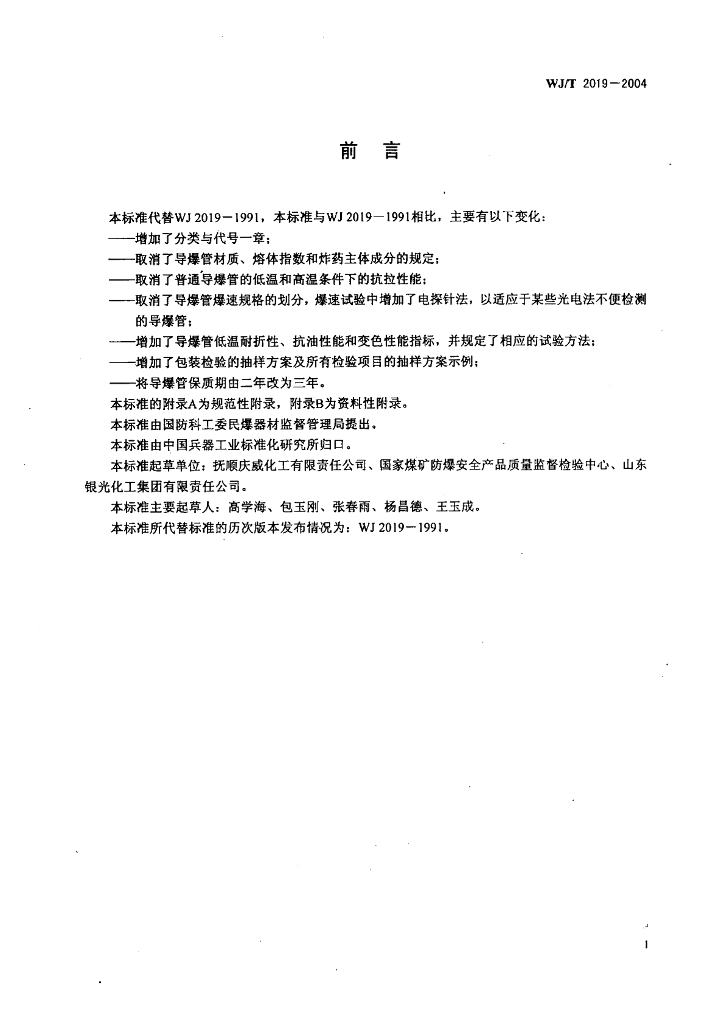 WJ/T 2019－2004

前　言

本标准代替WJ 2019－1991，本标准与WJ 2019－1991相比，主要有以下变化：

——增加了分类与代号一章；

——取消了导爆管材质、熔体指数和炸药主体成分的规定；

——取消了普通导爆管的低温和高温条件下的抗拉性能；

——取消了导爆管爆速规格的划分，爆速试验中增加了电探针法，以适应于某些光电法不便检测的导爆管；

——增加了导爆管低温耐折性、抗油性能和变色性能指标，并规定了相应的试验方法；

——增加了包装检验的抽样方案及所有检验项目的抽样方案示例；

——将导爆管保质期由二年改为三年。

本标准的附录A为规范性附录，附录B为资料性附录。

本标准由国防科工委民爆器材监督管理局提出。

本标准由中国兵器工业标准化研究所归口。

本标准起草单位：抚顺庆威化工有限责任公司、国家煤矿防爆安全产品质量监督检验中心、山东银光化工集团有限责任公司。

本标准主要起草人：高学海、包玉刚、张春雨、杨昌德、王玉成。

本标准所代替标准的历次版本发布情况为：WJ 2019－1991。

I